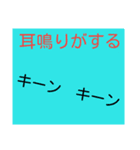 耳鳴りがする

キーン

キーン